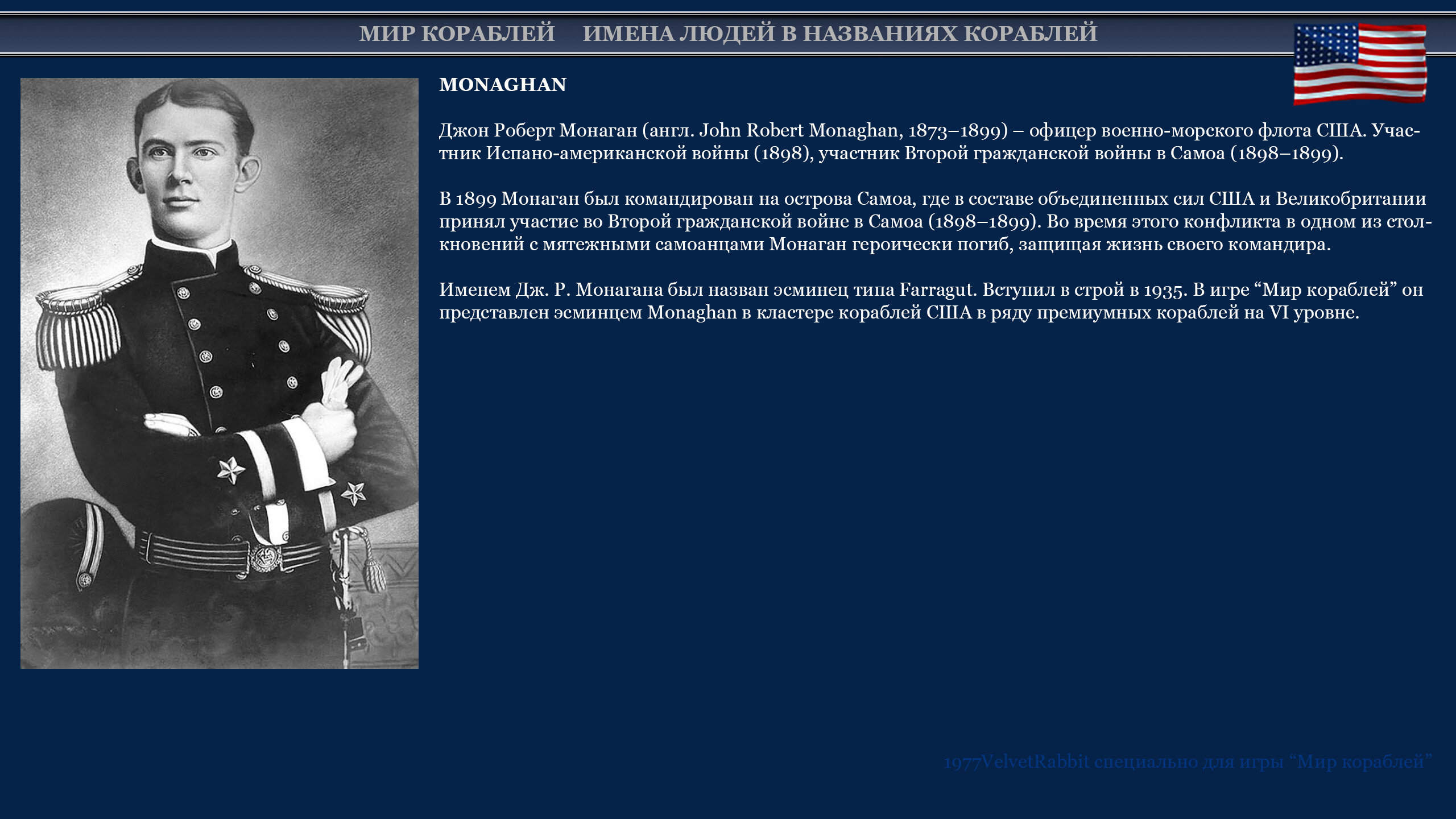 МИР КОРАБЛЕЙ ИМЕНА ЛЮДЕЙ В НАЗВАНИЯХ КОРАБЛЕЙ

MONAGHAN

Джон Роберт Монаган (англ. John Robert Monaghan, 1873–1899) – офицер военно-морского флота США. Участник Испано-американской войны (1898), участник Второй гражданской войны в Самоа (1898–1899).

В 1899 Монаган был командирован на острова Самоа, где в составе объединенных сил США и Великобритании принял участие во Второй гражданской войне в Самоа (1898–1899). Во время этого конфликта в одном из столкновений с мятежными самоанцами Монаган героически погиб, защищая жизнь своего командира.

Именем Дж. Р. Монагана был назван эсминец типа Farragut. Вступил в строй в 1935. В игре "Мир кораблей" он представлен эсминцем Monaghan в кластере кораблей США в ряду премиумных кораблей на VI уровне.

1977VelvetRabbit специально для игры "Мир кораблей"